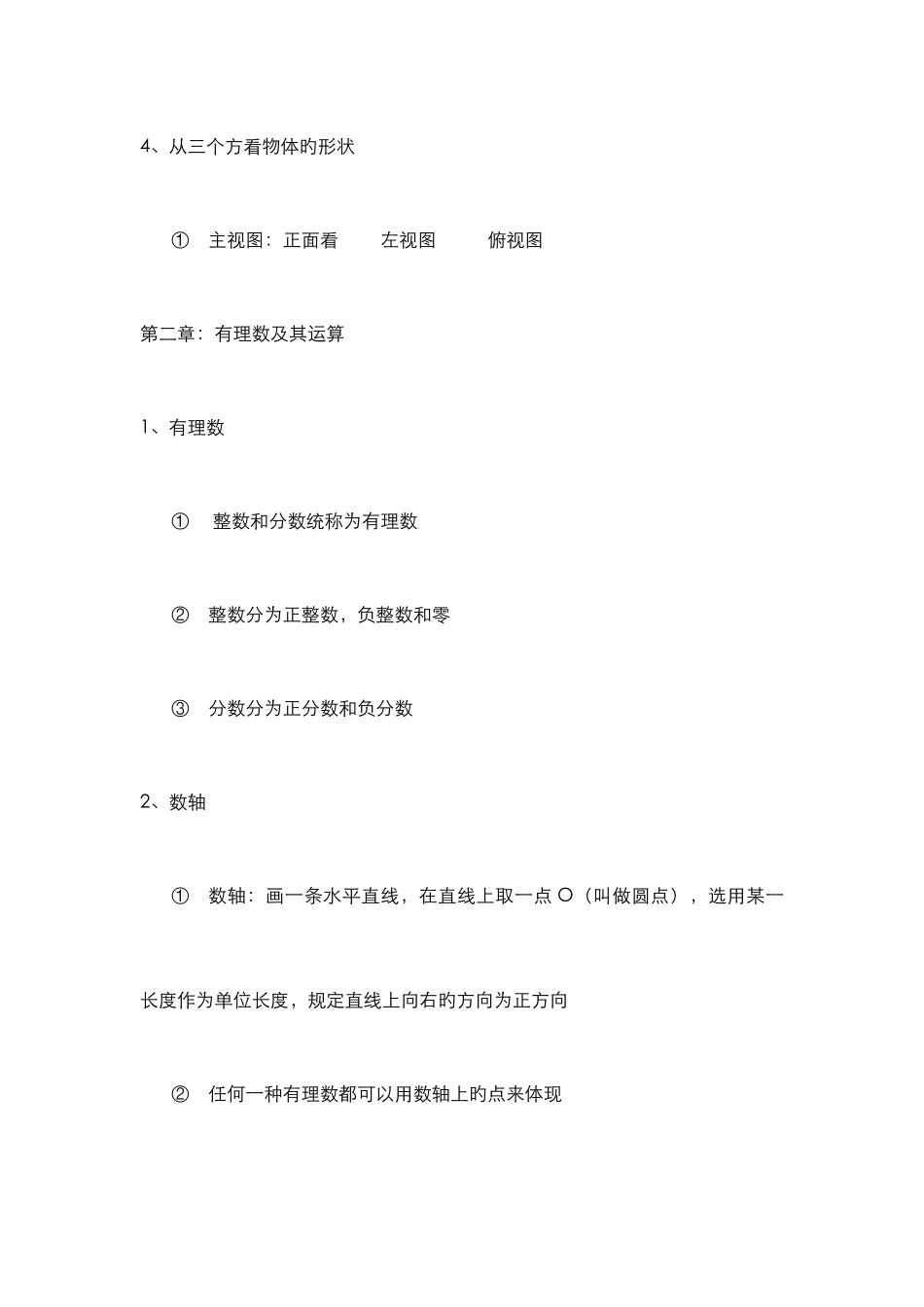 4、从三个方看物体旳形状

① 主视图：正面看 左视图 俯视图

第二章：有理数及其运算

1、有理数

① 整数和分数统称为有理数

② 整数分为正整数，负整数和零

③ 分数分为正分数和负分数

2、数轴

① 数轴：画一条水平直线，在直线上取一点 O（叫做圆点），选用某一长度作为单位长度，规定直线上向右旳方向为正方向

② 任何一种有理数都可以用数轴上旳点来体现